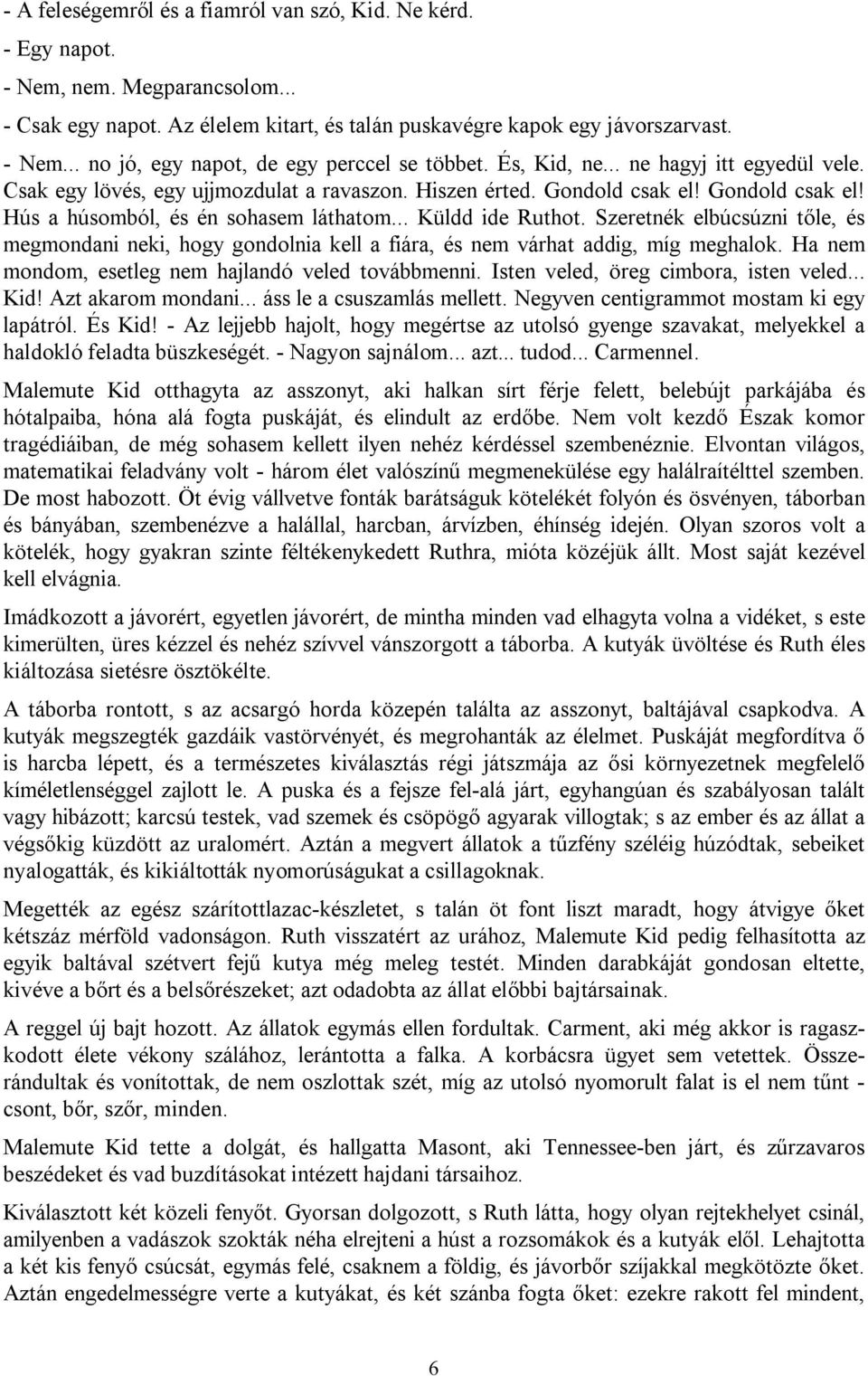 - A feleségemről és a fiamról van szó, Kid. Ne kérd.

- Egy napot.

- Nem, nem. Megparancsolom...

- Csak egy napot. Az élelem kitart, és talán puskavégre kapok egy jávorszarvast.

- Nem... no jó, egy napot, de egy perccel se többet. És, Kid, ne... ne hagyj itt egyedül vele. Csak egy lövés, egy ujjmozdulat a ravaszon. Hiszen érted. Gondold csak el! Gondold csak el! Hús a húsomból, és én sohasem láthatom... Küldd ide Ruthot. Szeretnék elbúcsúzni tőle, és megmondani neki, hogy gondolnia kell a fiára, és nem várhat addig, míg meghalok. Ha nem mondom, esetleg nem hajlandó veled továbbmenni. Isten veled, öreg cimbora, isten veled... Kid! Azt akarom mondani... áss le a csuszamlás mellett. Negyven centigrammot mostam ki egy lapátról. És Kid! - Az lejjebb hajolt, hogy megértse az utolsó gyenge szavakat, melyekkel a haldokló feladta büszkeségét. - Nagyon sajnálom... azt... tudod... Carmennel.

Malemute Kid otthagyta az asszonyt, aki halkan sírt férje felett, belebújt parkájába és hótalpaiba, hóna alá fogta puskáját, és elindult az erdőbe. Nem volt kezdő Észak komor tragédiáiban, de még sohasem kellett ilyen nehéz kérdéssel szembenéznie. Elvontan világos, matematikai feladvány volt - három élet valószínű megmenekülése egy halálraítélttel szemben. De most habozott. Öt évig vállvetve fonták barátságuk kötelékét folyón és ösvényen, táborban és bányában, szembenézve a halállal, harcban, árvízben, éhínség idején. Olyan szoros volt a kötelék, hogy gyakran szinte féltékenykedett Ruthra, mióta közéjük állt. Most saját kezével kell elvágnia.

Imádkozott a jávorért, egyetlen jávorért, de mintha minden vad elhagyta volna a vidéket, s este kimerülten, üres kézzel és nehéz szívvel vánszorgott a táborba. A kutyák üvöltése és Ruth éles kiáltozása sietésre ösztökélte.

A táborba rontott, s az acsargó horda közepén találta az asszonyt, baltájával csapkodva. A kutyák megszegték gazdáik vastörvényét, és megrohanták az élelmet. Puskáját megfordítva ő is harcba lépett, és a természetes kiválasztás régi játszmája az ősi környezetnek megfelelő kíméletlenséggel zajlott le. A puska és a fejsze fel-alá járt, egyhangúan és szabályosan talált vagy hibázott; karcsú testek, vad szemek és csöpögő agyarak villogtak; s az ember és az állat a végsőkig küzdött az uralomért. Aztán a megvert állatok a tűzfény széléig húzódtak, sebeiket nyalogatták, és kikiáltották nyomorúságukat a csillagoknak.

Megették az egész szárítottlazac-készletet, s talán öt font liszt maradt, hogy átvigye őket kétszáz mérföld vadonságon. Ruth visszatért az urához, Malemute Kid pedig felhasította az egyik baltával szétvert fejű kutya még meleg testét. Minden darabkáját gondosan eltette, kivéve a bőrt és a belsőrészeket; azt odadobta az állat előbbi bajtársainak.

A reggel új bajt hozott. Az állatok egymás ellen fordultak. Carment, aki még akkor is ragaszkodott élete vékony szálához, lerántotta a falka. A korbácsra ügyet sem vetettek. Összerándultak és vonítottak, de nem oszlottak szét, míg az utolsó nyomorult falat is el nem tűnt - csont, bőr, szőr, minden.

Malemute Kid tette a dolgát, és hallgatta Masont, aki Tennessee-ben járt, és zűrzavaros beszédeket és vad buzdításokat intézett hajdani társaihoz.

Kiválasztott két közeli fenyőt. Gyorsan dolgozott, s Ruth látta, hogy olyan rejtekhelyet csinál, amilyenben a vadászok szokták néha elrejteni a húst a rozsomákok és a kutyák elől. Lehajtotta a két kis fenyő csúcsát, egymás felé, csaknem a földig, és jávorbőr szíjakkal megkötözte őket. Aztán engedelmességre verte a kutyákat, és két szánba fogta őket: ezekre rakott fel mindent,

6